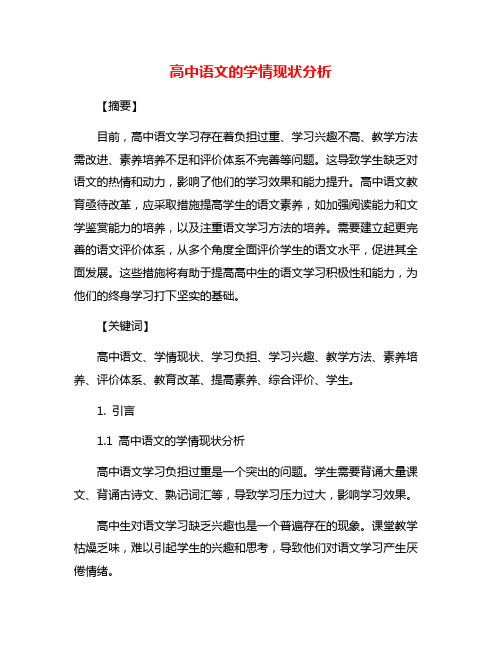 高中语文的学情现状分析

【摘要】

目前，高中语文学习存在着负担过重、学习兴趣不高、教学方法需改进、素养培养不足和评价体系不完善等问题。这导致学生缺乏对语文的热情和动力，影响了他们的学习效果和能力提升。高中语文教育亟待改革，应采取措施提高学生的语文素养，如加强阅读能力和文学鉴赏能力的培养，以及注重语文学习方法的培养。需要建立起更完善的语文评价体系，从多个角度全面评价学生的语文水平，促进其全面发展。这些措施将有助于提高高中生的语文学习积极性和能力，为他们的终身学习打下坚实的基础。

【关键词】

高中语文、学情现状、学习负担、学习兴趣、教学方法、素养培养、评价体系、教育改革、提高素养、综合评价、学生。

1. 引言

1.1 高中语文的学情现状分析

高中语文学习负担过重是一个突出的问题。学生需要背诵大量课文、背诵古诗文、熟记词汇等，导致学习压力过大，影响学习效果。

高中生对语文学习缺乏兴趣也是一个普遍存在的现象。课堂教学枯燥乏味，难以引起学生的兴趣和思考，导致他们对语文学习产生厌倦情绪。